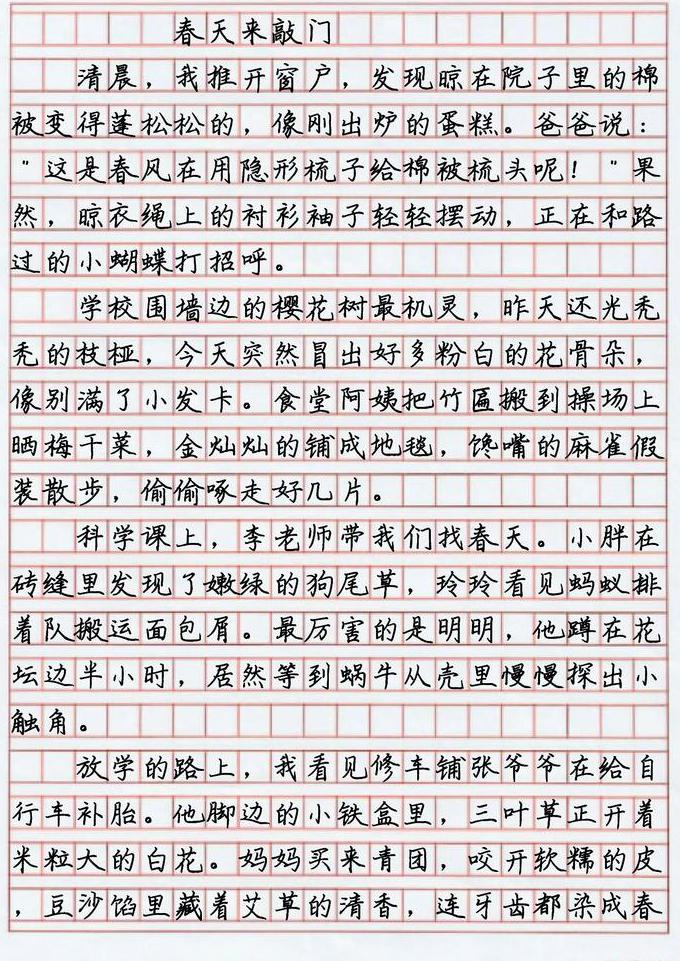 春天来敲门

清晨，我推开窗户，发现晾在院子里的棉被变得蓬松松的，像刚出炉的蛋糕。爸爸说："这是春风在用隐形梳子给棉被梳头呢！"果然，晾衣绳上的衬衫袖子轻轻摆动，正在和路过的小蝴蝶打招呼。

学校围墙边的樱花树最机灵，昨天还光秃秃的枝桠，今天突然冒出好多粉白的花骨朵，像别满了小发卡。食堂阿姨把竹匾搬到操场上晒梅干菜，金灿灿的铺成地毯，馋嘴的麻雀假装散步，偷偷啄走好几片。

科学课上，李老师带我们找春天。小胖在砖缝里发现了嫩绿的狗尾草，玲玲看见蚂蚁排着队搬运面包屑。最厉害的是明明，他蹲在花坛边半小时，居然等到蜗牛从壳里慢慢探出小触角。

放学的路上，我看见修车铺张爷爷在给自行车补胎。他脚边的小铁盒里，三叶草正开着米粒大的白花。妈妈买来青团，咬开软糯的皮，豆沙馅里藏着艾草的清香，连牙齿都染成春